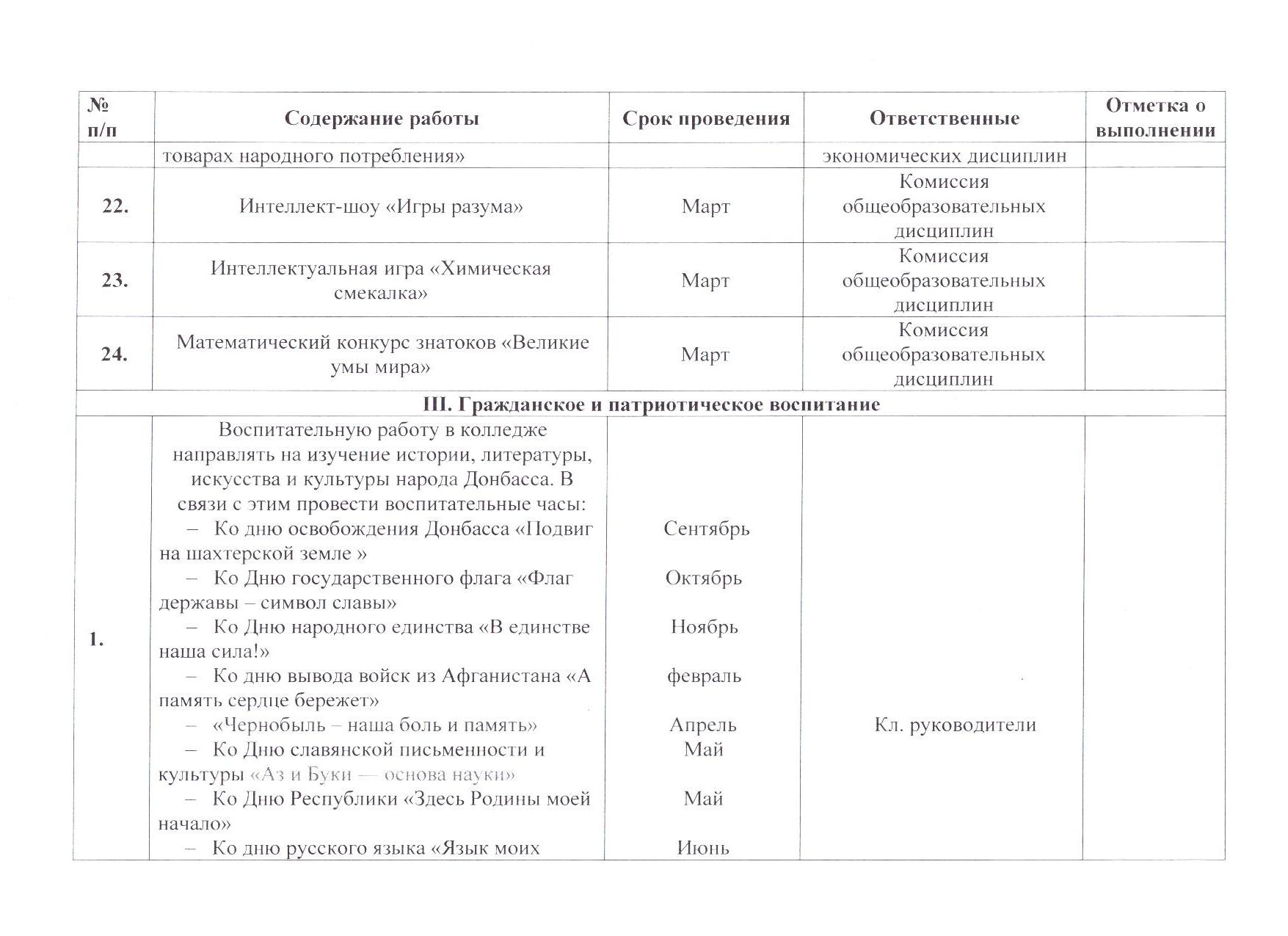 | № п/п | Содержание работы | Срок проведения | Ответственные | Отметка о выполнении |
|---|---|---|---|---|
| | товарах народного потребления» | | экономических дисциплин | |
| 22. | Интеллект-шоу «Игры разума» | Март | Комиссия общеобразовательных дисциплин | |
| 23. | Интеллектуальная игра «Химическая смекалка» | Март | Комиссия общеобразовательных дисциплин | |
| 24. | Математический конкурс знатоков «Великие умы мира» | Март | Комиссия общеобразовательных дисциплин | |
| III. Гражданское и патриотическое воспитание | | | | |
| 1. | Воспитательную работу в колледже направлять на изучение истории, литературы, искусства и культуры народа Донбасса. В связи с этим провести воспитательные часы: – Ко дню освобождения Донбасса «Подвиг на шахтерской земле » – Ко Дню государственного флага «Флаг державы – символ славы» – Ко Дню народного единства «В единстве наша сила!» – Ко дню вывода войск из Афганистана «А память сердце бережет» – «Чернобыль – наша боль и память» – Ко Дню славянской письменности и культуры «Аз и Буки — основа науки» – Ко Дню Республики «Здесь Родины моей начало» – Ко дню русского языка «Язык моих | Сентябрь Октябрь Ноябрь февраль Апрель Май Май Июнь | Кл. руководители | |